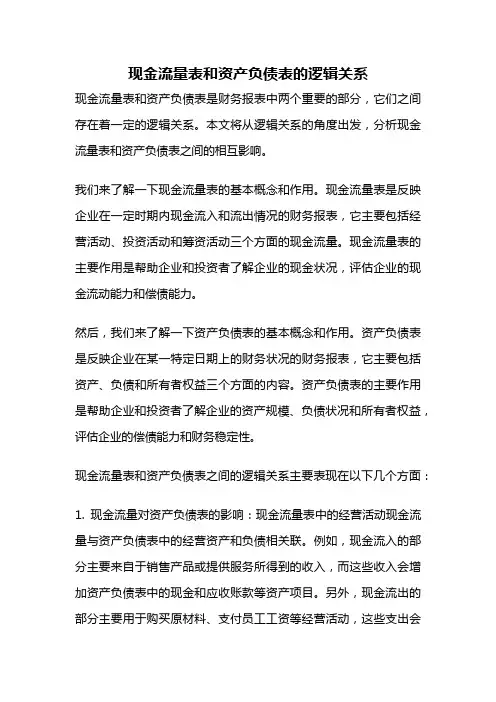 现金流量表和资产负债表的逻辑关系

现金流量表和资产负债表是财务报表中两个重要的部分，它们之间存在着一定的逻辑关系。本文将从逻辑关系的角度出发，分析现金流量表和资产负债表之间的相互影响。

我们来了解一下现金流量表的基本概念和作用。现金流量表是反映企业在一定时期内现金流入和流出情况的财务报表，它主要包括经营活动、投资活动和筹资活动三个方面的现金流量。现金流量表的主要作用是帮助企业和投资者了解企业的现金状况，评估企业的现金流动能力和偿债能力。

然后，我们来了解一下资产负债表的基本概念和作用。资产负债表是反映企业在某一特定日期上的财务状况的财务报表，它主要包括资产、负债和所有者权益三个方面的内容。资产负债表的主要作用是帮助企业和投资者了解企业的资产规模、负债状况和所有者权益，评估企业的偿债能力和财务稳定性。

现金流量表和资产负债表之间的逻辑关系主要表现在以下几个方面：

1. 现金流量对资产负债表的影响：现金流量表中的经营活动现金流量与资产负债表中的经营资产和负债相关联。例如，现金流入的部分主要来自于销售产品或提供服务所得到的收入，而这些收入会增加资产负债表中的现金和应收账款等资产项目。另外，现金流出的部分主要用于购买原材料、支付员工工资等经营活动，这些支出会